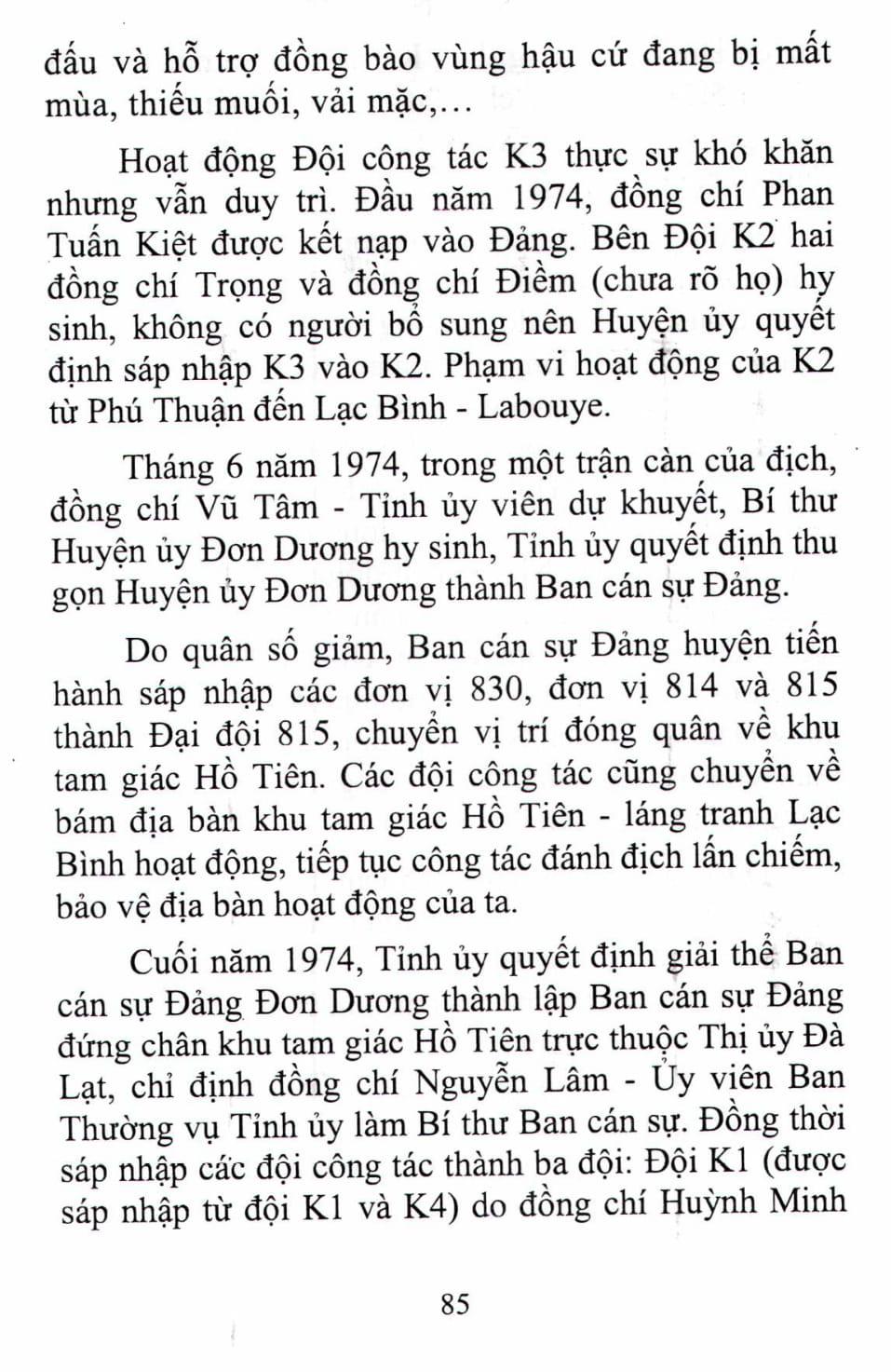 đấu và hỗ trợ đồng bào vùng hậu cứ đang bị mất mùa, thiếu muối, vải mặc,...

Hoạt động Đội công tác K3 thực sự khó khăn nhưng vẫn duy trì. Đầu năm 1974, đồng chí Phan Tuấn Kiệt được kết nạp vào Đảng. Bên Đội K2 hai đồng chí Trọng và đồng chí Điềm (chưa rõ họ) hy sinh, không có người bổ sung nên Huyện ủy quyết định sáp nhập K3 vào K2. Phạm vi hoạt động của K2 từ Phú Thuận đến Lạc Bình - Labouye.

Tháng 6 năm 1974, trong một trận càn của địch, đồng chí Vũ Tâm - Tỉnh ủy viên dự khuyết, Bí thư Huyện ủy Đơn Dương hy sinh, Tỉnh ủy quyết định thu gọn Huyện ủy Đơn Dương thành Ban cán sự Đảng.

Do quân số giảm, Ban cán sự Đảng huyện tiến hành sáp nhập các đơn vị 830, đơn vị 814 và 815 thành Đại đội 815, chuyển vị trí đóng quân về khu tam giác Hồ Tiên. Các đội công tác cũng chuyển về bám địa bàn khu tam giác Hồ Tiên - láng tranh Lạc Bình hoạt động, tiếp tục công tác đánh địch lấn chiếm, bảo vệ địa bàn hoạt động của ta.

Cuối năm 1974, Tỉnh ủy quyết định giải thể Ban cán sự Đảng Đơn Dương thành lập Ban cán sự Đảng đứng chân khu tam giác Hồ Tiên trực thuộc Thị ủy Đà Lạt, chỉ định đồng chí Nguyễn Lâm - Ủy viên Ban Thường vụ Tỉnh ủy làm Bí thư Ban cán sự. Đồng thời sáp nhập các đội công tác thành ba đội: Đội K1 (được sáp nhập từ đội K1 và K4) do đồng chí Huỳnh Minh

85